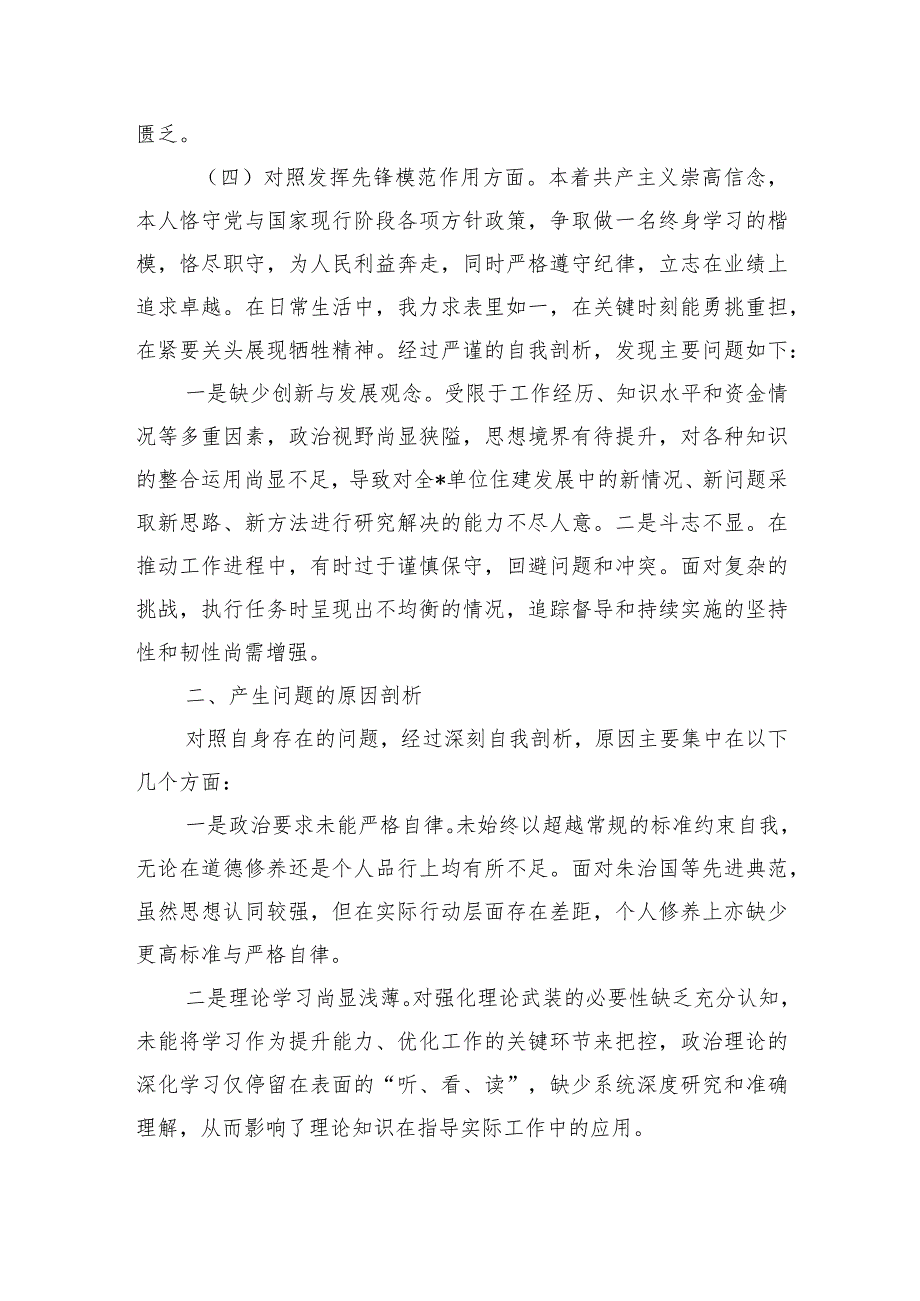 匮乏。

（四）对照发挥先锋模范作用方面。本着共产主义崇高信念，本人恪守党与国家现行阶段各项方针政策，争取做一名终身学习的楷模，恪尽职守，为人民利益奔走，同时严格遵守纪律，立志在业绩上追求卓越。在日常生活中，我力求表里如一，在关键时刻能勇挑重担，在紧要关头展现牺牲精神。经过严谨的自我剖析，发现主要问题如下：

一是缺少创新与发展观念。受限于工作经历、知识水平和资金情况等多重因素，政治视野尚显狭隘，思想境界有待提升，对各种知识的整合运用尚显不足，导致对全*单位住建发展中的新情况、新问题采取新思路、新方法进行研究解决的能力不尽人意。二是斗志不显。在推动工作进程中，有时过于谨慎保守，回避问题和冲突。面对复杂的挑战，执行任务时呈现出不均衡的情况，追踪督导和持续实施的坚持性和韧性尚需增强。

二、产生问题的原因剖析

对照自身存在的问题，经过深刻自我剖析，原因主要集中在以下几个方面：

一是政治要求未能严格自律。未始终以超越常规的标准约束自我，无论在道德修养还是个人品行上均有所不足。面对朱治国等先进典范，虽然思想认同较强，但在实际行动层面存在差距，个人修养上亦缺少更高标准与严格自律。

二是理论学习尚显浅薄。对强化理论武装的必要性缺乏充分认知，未能将学习作为提升能力、优化工作的关键环节来把控，政治理论的深化学习仅停留在表面的“听、看、读”，缺少系统深度研究和准确理解，从而影响了理论知识在指导实际工作中的应用。